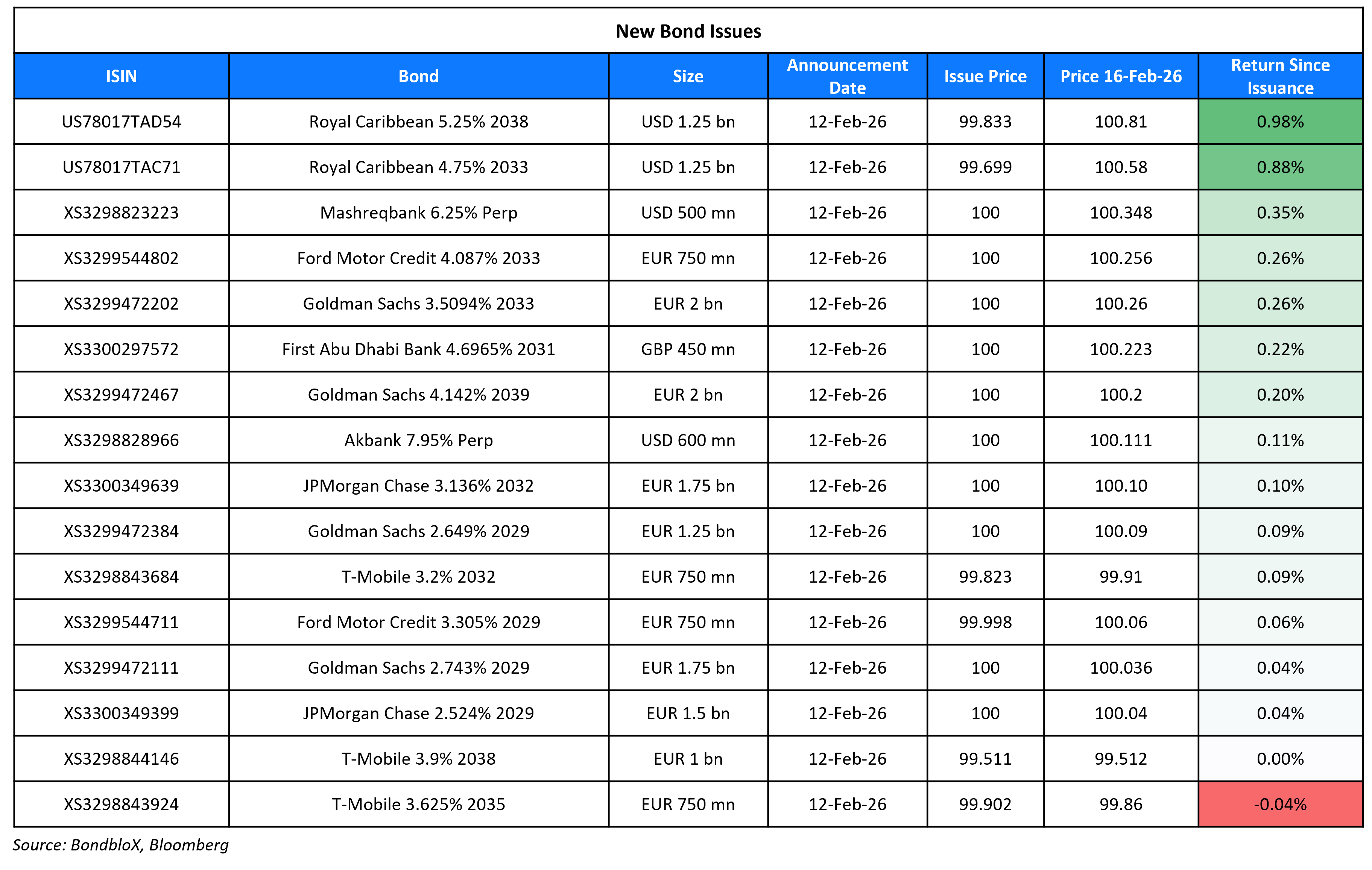 New Bond Issues

| ISIN | Bond | Size | Announcement Date | Issue Price | Price 16-Feb-26 | Return Since Issuance |
|---|---|---|---|---|---|---|
| US78017TAD54 | Royal Caribbean 5.25% 2038 | USD 1.25 bn | 12-Feb-26 | 99.833 | 100.81 | 0.98% |
| US78017TAC71 | Royal Caribbean 4.75% 2033 | USD 1.25 bn | 12-Feb-26 | 99.699 | 100.58 | 0.88% |
| XS3298823223 | Mashreqbank 6.25% Perp | USD 500 mn | 12-Feb-26 | 100 | 100.348 | 0.35% |
| XS3299544802 | Ford Motor Credit 4.087% 2033 | EUR 750 mn | 12-Feb-26 | 100 | 100.256 | 0.26% |
| XS3299472202 | Goldman Sachs 3.5094% 2033 | EUR 2 bn | 12-Feb-26 | 100 | 100.26 | 0.26% |
| XS3300297572 | First Abu Dhabi Bank 4.6965% 2031 | GBP 450 mn | 12-Feb-26 | 100 | 100.223 | 0.22% |
| XS3299472467 | Goldman Sachs 4.142% 2039 | EUR 2 bn | 12-Feb-26 | 100 | 100.2 | 0.20% |
| XS3298828966 | Akbank 7.95% Perp | USD 600 mn | 12-Feb-26 | 100 | 100.111 | 0.11% |
| XS3300349639 | JPMorgan Chase 3.136% 2032 | EUR 1.75 bn | 12-Feb-26 | 100 | 100.10 | 0.10% |
| XS3299472384 | Goldman Sachs 2.649% 2029 | EUR 1.25 bn | 12-Feb-26 | 100 | 100.09 | 0.09% |
| XS3298843684 | T-Mobile 3.2% 2032 | EUR 750 mn | 12-Feb-26 | 99.823 | 99.91 | 0.09% |
| XS3299544711 | Ford Motor Credit 3.305% 2029 | EUR 750 mn | 12-Feb-26 | 99.998 | 100.06 | 0.06% |
| XS3299472111 | Goldman Sachs 2.743% 2029 | EUR 1.75 bn | 12-Feb-26 | 100 | 100.036 | 0.04% |
| XS3300349399 | JPMorgan Chase 2.524% 2029 | EUR 1.5 bn | 12-Feb-26 | 100 | 100.04 | 0.04% |
| XS3298844146 | T-Mobile 3.9% 2038 | EUR 1 bn | 12-Feb-26 | 99.511 | 99.512 | 0.00% |
| XS3298843924 | T-Mobile 3.625% 2035 | EUR 750 mn | 12-Feb-26 | 99.902 | 99.86 | -0.04% |

Source: BondbloX, Bloomberg